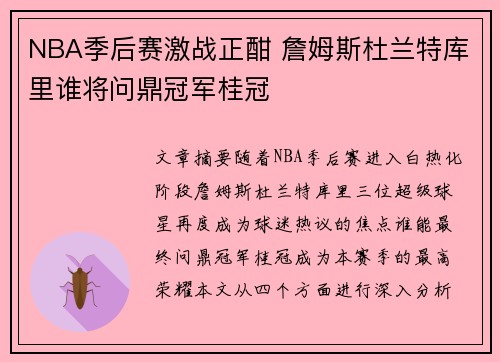 NBA季后赛激战正酣 詹姆斯杜兰特库里谁将问鼎冠军桂冠

文章摘要随着NBA季后赛进入白热化阶段詹姆斯杜兰特库里三位超级球星再度成为球迷热议的焦点谁能最终问鼎冠军桂冠成为本赛季的最高荣耀本文从四个方面进行深入分析